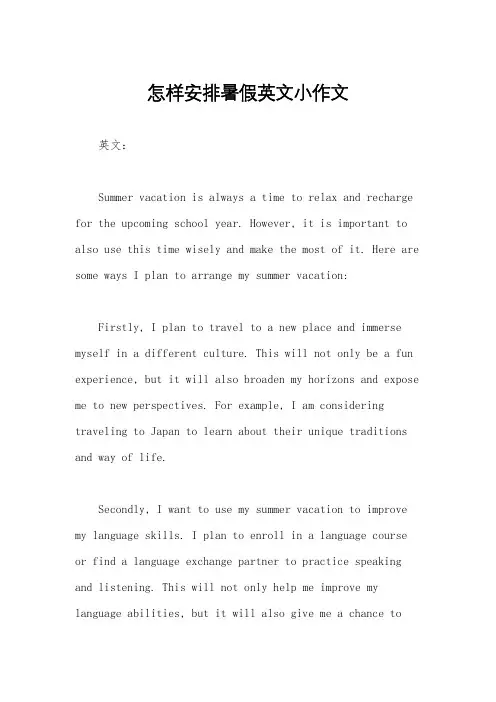 怎样安排暑假英文小作文

英文：

Summer vacation is always a time to relax and recharge for the upcoming school year. However, it is important to also use this time wisely and make the most of it. Here are some ways I plan to arrange my summer vacation:

Firstly, I plan to travel to a new place and immerse myself in a different culture. This will not only be a fun experience, but it will also broaden my horizons and expose me to new perspectives. For example, I am considering traveling to Japan to learn about their unique traditions and way of life.

Secondly, I want to use my summer vacation to improve my language skills. I plan to enroll in a language course or find a language exchange partner to practice speaking and listening. This will not only help me improve my language abilities, but it will also give me a chance to